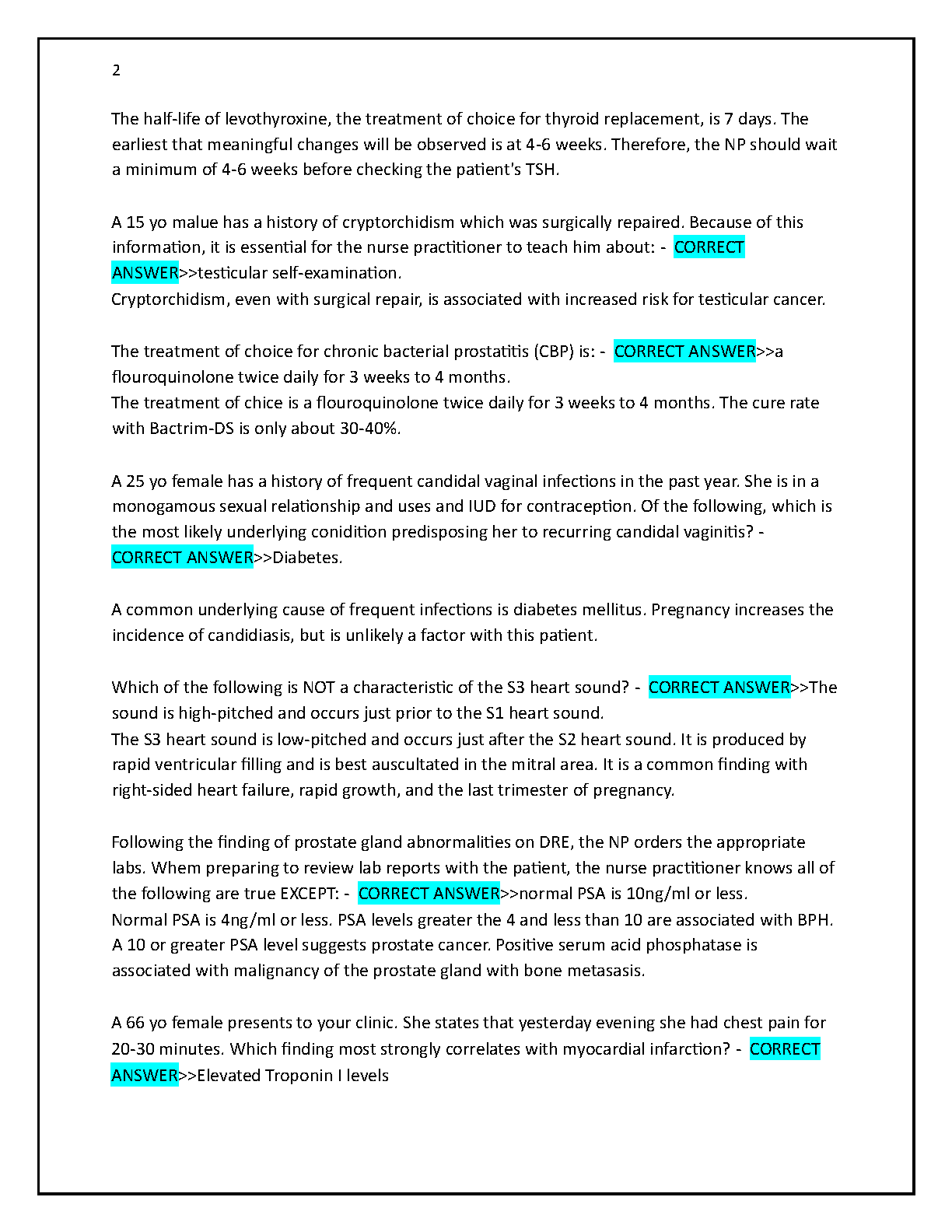 2

The half-life of levothyroxine, the treatment of choice for thyroid replacement, is 7 days. The earliest that meaningful changes will be observed is at 4-6 weeks. Therefore, the NP should wait a minimum of 4-6 weeks before checking the patient's TSH.

A 15 yo malue has a history of cryptorchidism which was surgically repaired. Because of this information, it is essential for the nurse practitioner to teach him about: - CORRECT ANSWER>>testicular self-examination.
Cryptorchidism, even with surgical repair, is associated with increased risk for testicular cancer.

The treatment of choice for chronic bacterial prostatitis (CBP) is: - CORRECT ANSWER>>a flouroquinolone twice daily for 3 weeks to 4 months.
The treatment of chice is a flouroquinolone twice daily for 3 weeks to 4 months. The cure rate with Bactrim-DS is only about 30-40%.

A 25 yo female has a history of frequent candidal vaginal infections in the past year. She is in a monogamous sexual relationship and uses and IUD for contraception. Of the following, which is the most likely underlying conidition predisposing her to recurring candidal vaginitis? - CORRECT ANSWER>>Diabetes.

A common underlying cause of frequent infections is diabetes mellitus. Pregnancy increases the incidence of candidiasis, but is unlikely a factor with this patient.

Which of the following is NOT a characteristic of the S3 heart sound? - CORRECT ANSWER>>The sound is high-pitched and occurs just prior to the S1 heart sound.
The S3 heart sound is low-pitched and occurs just after the S2 heart sound. It is produced by rapid ventricular filling and is best auscultated in the mitral area. It is a common finding with right-sided heart failure, rapid growth, and the last trimester of pregnancy.

Following the finding of prostate gland abnormalities on DRE, the NP orders the appropriate labs. Whem preparing to review lab reports with the patient, the nurse practitioner knows all of the following are true EXCEPT: - CORRECT ANSWER>>normal PSA is 10ng/ml or less.
Normal PSA is 4ng/ml or less. PSA levels greater the 4 and less than 10 are associated with BPH. A 10 or greater PSA level suggests prostate cancer. Positive serum acid phosphatase is associated with malignancy of the prostate gland with bone metasasis.

A 66 yo female presents to your clinic. She states that yesterday evening she had chest pain for 20-30 minutes. Which finding most strongly correlates with myocardial infarction? - CORRECT ANSWER>>Elevated Troponin I levels